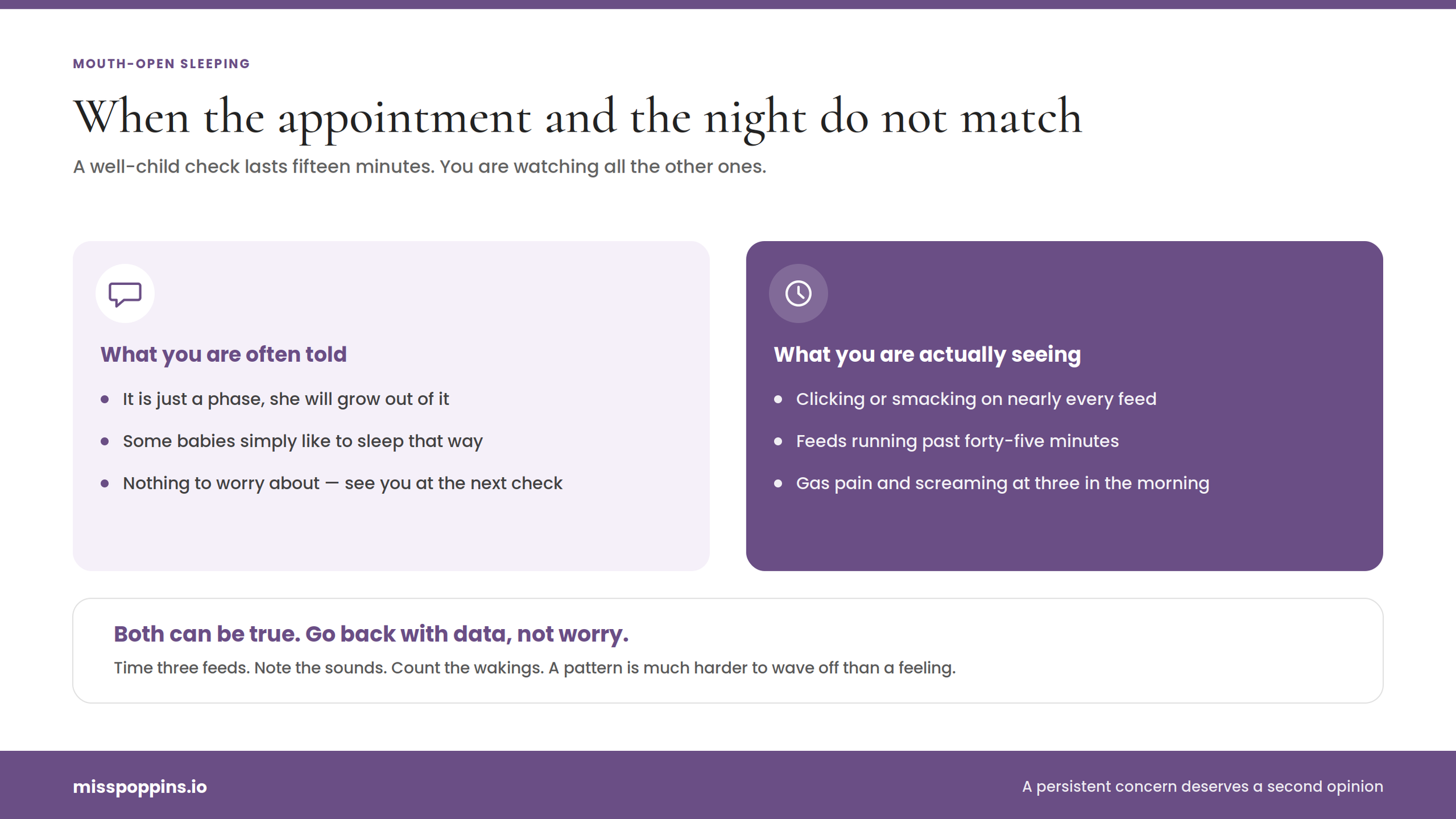 MOUTH-OPEN SLEEPING

When the appointment and the night do not match

A well-child check lasts fifteen minutes. You are watching all the other ones.

What you are often told

- It is just a phase, she will grow out of it
- Some babies simply like to sleep that way
- Nothing to worry about — see you at the next check

What you are actually seeing

- Clicking or smacking on nearly every feed
- Feeds running past forty-five minutes
- Gas pain and screaming at three in the morning

Both can be true. Go back with data, not worry.

Time three feeds. Note the sounds. Count the wakings. A pattern is much harder to wave off than a feeling.

misspoppins.io

A persistent concern deserves a second opinion